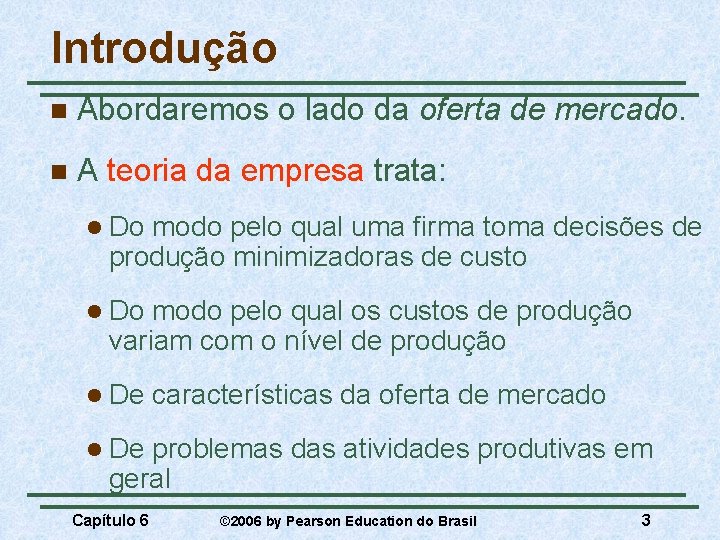 Introdução

Abordaremos o lado da oferta de mercado.

A teoria da empresa trata:

Do modo pelo qual uma firma toma decisões de produção minimizadoras de custo

Do modo pelo qual os custos de produção variam com o nível de produção

De características da oferta de mercado

De problemas das atividades produtivas em geral

Capítulo 6 ©2006 by Pearson Education do Brasil 3